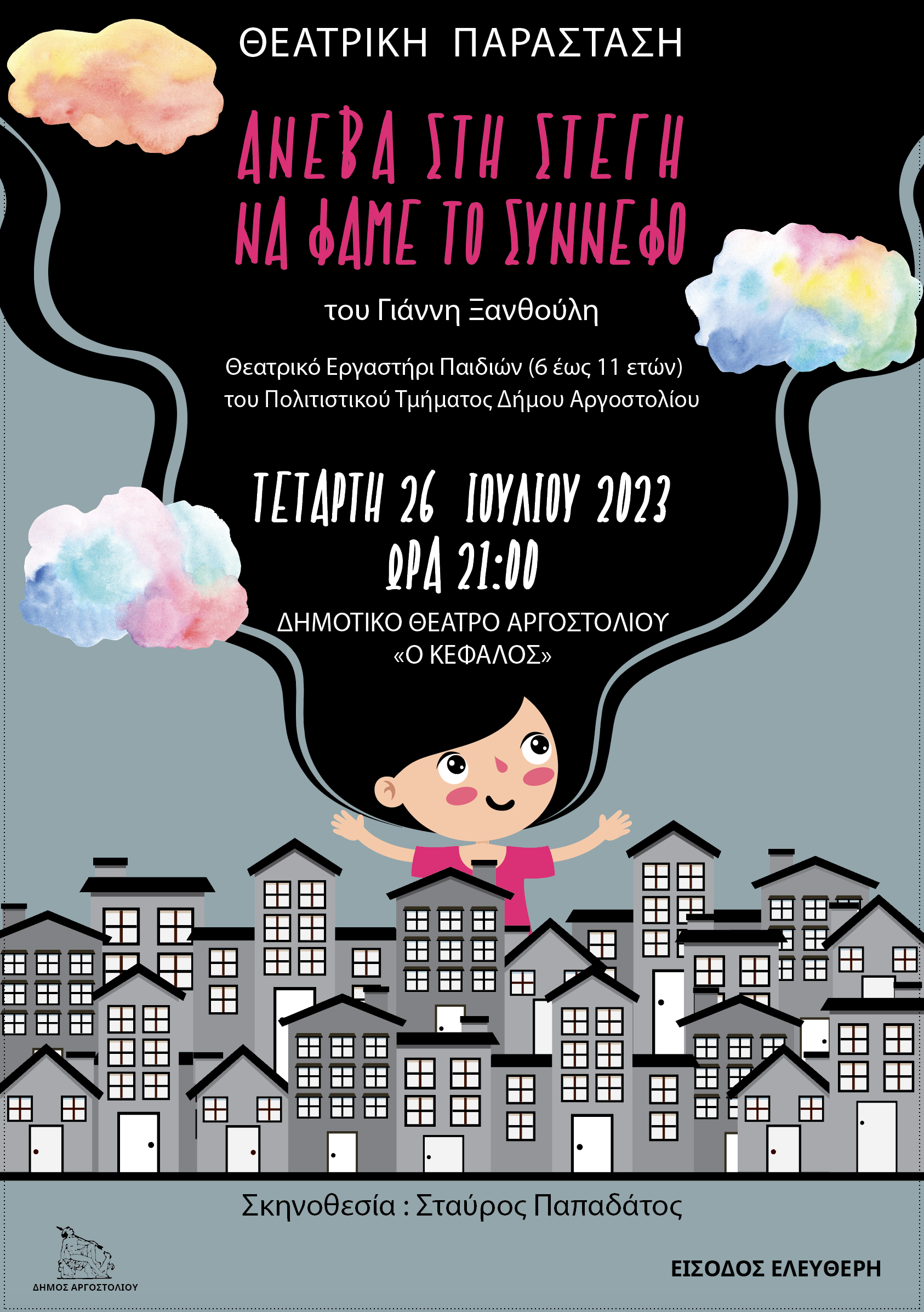 ΘΕΑΤΡΙΚΗ ΠΑΡΑΣΤΑΣΗ

ΑΝΕΒΑ ΣΤΗ ΣΤΕΓΗ
ΝΑ ΦΑΜΕ ΤΟ ΣΥΝΝΕΦΟ

του Γιάννη Ξανθούλη

Θεατρικό Εργαστήρι Παιδιών (6 έως 11 ετών)
του Πολιτιστικού Τμήματος Δήμου Αργοστολίου

ΤΕΤΑΡΤΗ 26 ΙΟΥΛΙΟΥ 2023
ΩΡΑ 21:00

ΔΗΜΟΤΙΚΟ ΘΕΑΤΡΟ ΑΡΓΟΣΤΟΛΙΟΥ
«Ο ΚΕΦΑΛΟΣ»

Σκηνοθεσία : Σταύρος Παπαδάτος

ΔΗΜΟΣ ΑΡΓΟΣΤΟΛΙΟΥ

ΕΙΣΟΔΟΣ ΕΛΕΥΘΕΡΗ